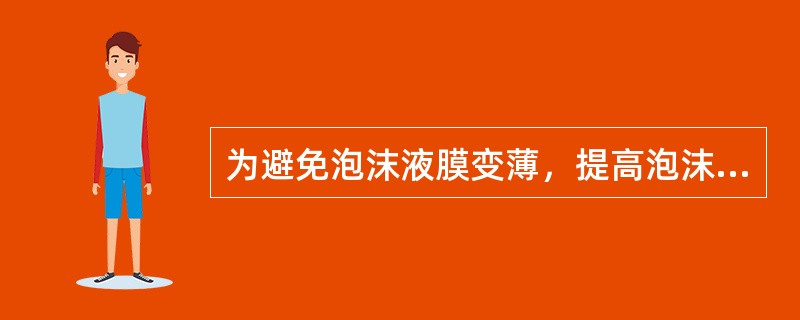 为避免泡沫液膜变薄，提高泡沫...